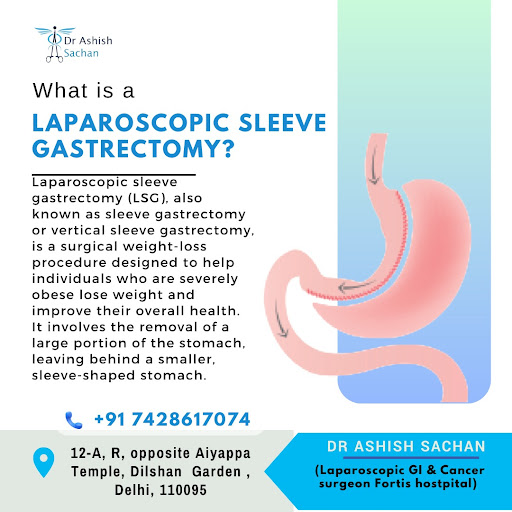 Dr Ashish Sachan

What is a

LAPAROSCOPIC SLEEVE GASTRECTOMY?

Laparoscopic sleeve gastrectomy (LSG), also known as sleeve gastrectomy or vertical sleeve gastrectomy, is a surgical weight-loss procedure designed to help individuals who are severely obese lose weight and improve their overall health. It involves the removal of a large portion of the stomach, leaving behind a smaller, sleeve-shaped stomach.

+91 7428617074

12-A, R, opposite Aiyappa Temple, Dilshan Garden , Delhi, 110095

DR ASHISH SACHAN

(Laparoscopic GI & Cancer surgeon Fortis hostpital)